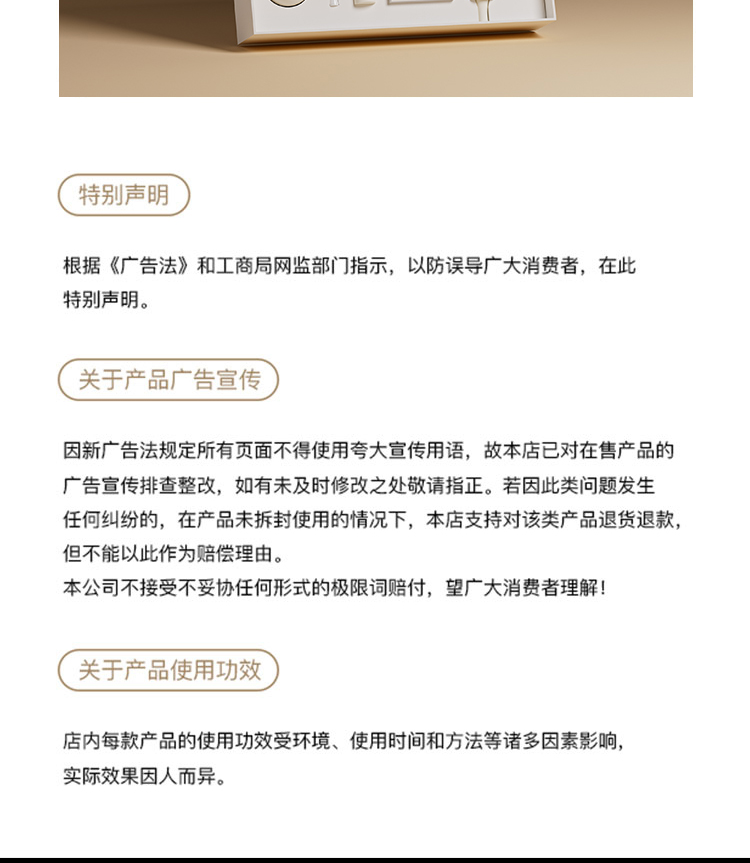 特别声明

根据《广告法》和工商局网监部门指示，以防误导广大消费者，在此特别声明。

关于产品广告宣传

因新广告法规定所有页面不得使用夸大宣传用语，故本店已对在售产品的广告宣传排查整改，如有未及时修改之处敬请指正。若因此类问题发生任何纠纷的，在产品未拆封使用的情况下，本店支持对该类产品退货退款，但不能以此作为赔偿理由。
本公司不接受不妥协任何形式的极限词赔付，望广大消费者理解！

关于产品使用功效

店内每款产品的使用功效受环境、使用时间和方法等诸多因素影响，实际效果因人而异。